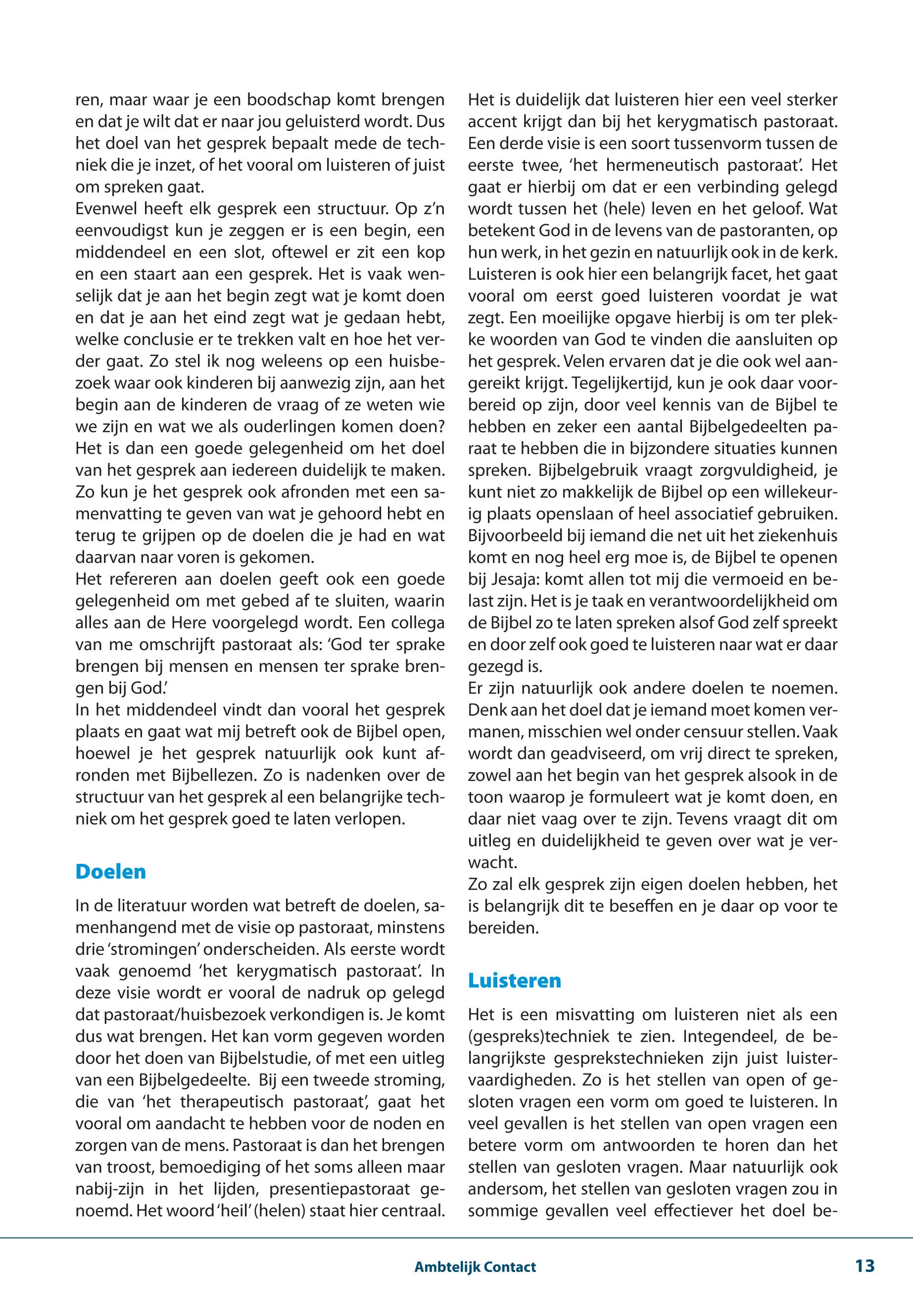 ren, maar waar je een boodschap komt brengen en dat je wilt dat er naar jou geluisterd wordt. Dus het doel van het gesprek bepaalt mede de techniek die je inzet, of het vooral om luisteren of juist om spreken gaat.
Evenwel heeft elk gesprek een structuur. Op z'n eenvoudigst kun je zeggen er is een begin, een middendeel en een slot, oftewel er zit een kop en een staart aan een gesprek. Het is vaak wenselijk dat je aan het begin zegt wat je komt doen en dat je aan het eind zegt wat je gedaan hebt, welke conclusie er te trekken valt en hoe het verder gaat. Zo stel ik nog weleens op een huisbezoek waar ook kinderen bij aanwezig zijn, aan het begin aan de kinderen de vraag of ze weten wie we zijn en wat we als ouderlingen komen doen? Het is dan een goede gelegenheid om het doel van het gesprek aan iedereen duidelijk te maken. Zo kun je het gesprek ook afronden met een samenvatting te geven van wat je gehoord hebt en terug te grijpen op de doelen die je had en wat daarvan naar voren is gekomen.
Het refereren aan doelen geeft ook een goede gelegenheid om met gebed af te sluiten, waarin alles aan de Here voorgelegd wordt. Een collega van me omschrijft pastoraat als: 'God ter sprake brengen bij mensen en mensen ter sprake brengen bij God.'
In het middendeel vindt dan vooral het gesprek plaats en gaat wat mij betreft ook de Bijbel open, hoewel je het gesprek natuurlijk ook kunt afronden met Bijbellezen. Zo is nadenken over de structuur van het gesprek al een belangrijke techniek om het gesprek goed te laten verlopen.

Doelen

In de literatuur worden wat betreft de doelen, samenhangend met de visie op pastoraat, minstens drie 'stromingen' onderscheiden. Als eerste wordt vaak genoemd 'het kerygmatisch pastoraat'. In deze visie wordt er vooral de nadruk op gelegd dat pastoraat/huisbezoek verkondigen is. Je komt dus wat brengen. Het kan vorm gegeven worden door het doen van Bijbelstudie, of met een uitleg van een Bijbelgedeelte. Bij een tweede stroming, die van 'het therapeutisch pastoraat', gaat het vooral om aandacht te hebben voor de noden en zorgen van de mens. Pastoraat is dan het brengen van troost, bemoediging of het soms alleen maar nabij-zijn in het lijden, presentiepastoraat genoemd. Het woord 'heil' (helen) staat hier centraal.

Het is duidelijk dat luisteren hier een veel sterker accent krijgt dan bij het kerygmatisch pastoraat. Een derde visie is een soort tussenvorm tussen de eerste twee, 'het hermeneutisch pastoraat'. Het gaat er hierbij om dat er een verbinding gelegd wordt tussen het (hele) leven en het geloof. Wat betekent God in de levens van de pastoranten, op hun werk, in het gezin en natuurlijk ook in de kerk. Luisteren is ook hier een belangrijk facet, het gaat vooral om eerst goed luisteren voordat je wat zegt. Een moeilijke opgave hierbij is om ter plekke woorden van God te vinden die aansluiten op het gesprek. Velen ervaren dat je die ook wel aangereikt krijgt. Tegelijkertijd, kun je ook daar voorbereid op zijn, door veel kennis van de Bijbel te hebben en zeker een aantal Bijbelgedeelten paraat te hebben die in bijzondere situaties kunnen spreken. Bijbelgebruik vraagt zorgvuldigheid, je kunt niet zo makkelijk de Bijbel op een willekeurig plaats openslaan of heel associatief gebruiken. Bijvoorbeeld bij iemand die net uit het ziekenhuis komt en nog heel erg moe is, de Bijbel te openen bij Jesaja: komt allen tot mij die vermoeid en belast zijn. Het is je taak en verantwoordelijkheid om de Bijbel zo te laten spreken alsof God zelf spreekt en door zelf ook goed te luisteren naar wat er daar gezegd is.
Er zijn natuurlijk ook andere doelen te noemen. Denk aan het doel dat je iemand moet komen vermanen, misschien wel onder censuur stellen. Vaak wordt dan geadviseerd, om vrij direct te spreken, zowel aan het begin van het gesprek alsook in de toon waarop je formuleert wat je komt doen, en daar niet vaag over te zijn. Tevens vraagt dit om uitleg en duidelijkheid te geven over wat je verwacht.
Zo zal elk gesprek zijn eigen doelen hebben, het is belangrijk dit te beseffen en je daar op voor te bereiden.

Luisteren

Het is een misvatting om luisteren niet als een (gespreks)techniek te zien. Integendeel, de belangrijkste gesprekstechnieken zijn juist luistervaardigheden. Zo is het stellen van open of gesloten vragen een vorm om goed te luisteren. In veel gevallen is het stellen van open vragen een betere vorm om antwoorden te horen dan het stellen van gesloten vragen. Maar natuurlijk ook andersom, het stellen van gesloten vragen zou in sommige gevallen veel effectiever het doel be-

Ambtelijk Contact 13